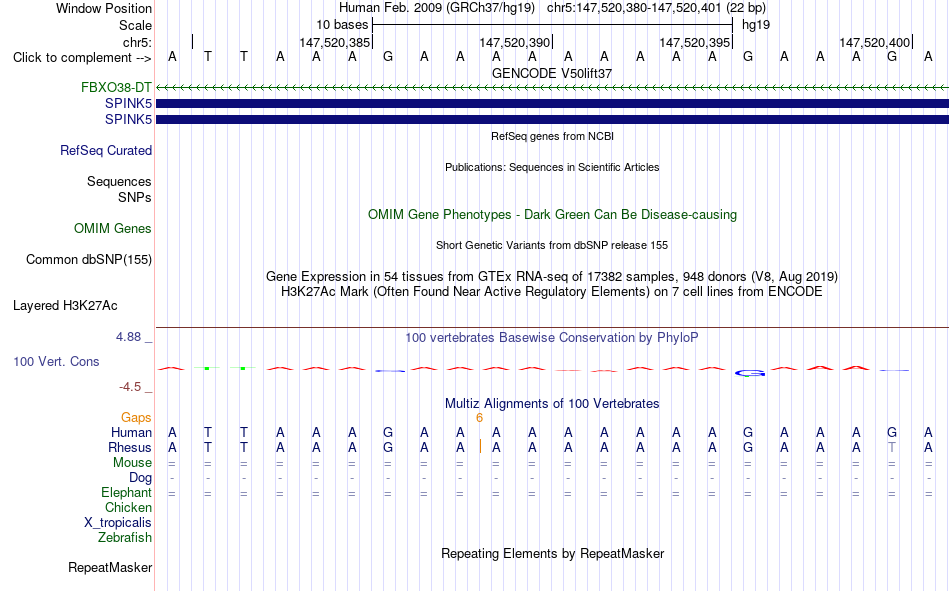 Window Position Human Feb. 2009 (GRCh37/hg19) chr5:147,520,380-147,520,401 (22 bp)
Scale 10 bases hg19
chr5: 147,520,385 147,520,390 147,520,395 147,520,400
Click to complement --> A T T A A A G A A A A A A A A A G A A A G A
GENCODE V50lift37
FBXO38-DT
SPINK5
SPINK5
RefSeq genes from NCBI
RefSeq Curated
Publications: Sequences in Scientific Articles
Sequences
SNPs
OMIM Gene Phenotypes - Dark Green Can Be Disease-causing
OMIM Genes
Short Genetic Variants from dbSNP release 155
Common dbSNP(155)
Gene Expression in 54 tissues from GTEx RNA-seq of 17382 samples, 948 donors (V8, Aug 2019)
H3K27Ac Mark (Often Found Near Active Regulatory Elements) on 7 cell lines from ENCODE
Layered H3K27Ac
4.88 _
100 vertebrates Basewise Conservation by PhyloP
100 Vert. Cons
-4.5 _
Multiz Alignments of 100 Vertebrates
Gaps 6
Human A T T A A A G A A A A A A A A A G A A A G A
Rhesus A T T A A A G A A A A A A A A A G A A A T A
Mouse = = = = = = = = = = = = = = = = = = = = = =
Dog - - - - - - - - - - - - - - - - - - - - - -
Elephant = = = = = = = = = = = = = = = = = = = = = =
Chicken
X_tropicalis
Zebrafish
Repeating Elements by RepeatMasker
RepeatMasker